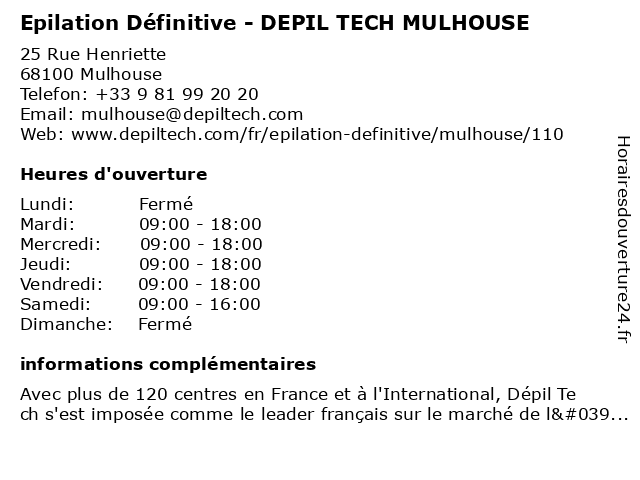 Epilation Définitive - DEPIL TECH MULHOUSE

25 Rue Henriette
68100 Mulhouse
Telefon: +33 9 81 99 20 20
Email: mulhouse@depiltech.com
Web: www.depiltech.com/fr/epilation-definitive/mulhouse/110

Heures d'ouverture

| | |
|---|---|
| Lundi: | Fermé |
| Mardi: | 09:00 - 18:00 |
| Mercredi: | 09:00 - 18:00 |
| Jeudi: | 09:00 - 18:00 |
| Vendredi: | 09:00 - 18:00 |
| Samedi: | 09:00 - 16:00 |
| Dimanche: | Fermé |

informations complémentaires

Avec plus de 120 centres en France et à l'International, Dépil Te ch s'est imposée comme le leader français sur le marché de l&#039...

Horairesdouverture24.fr